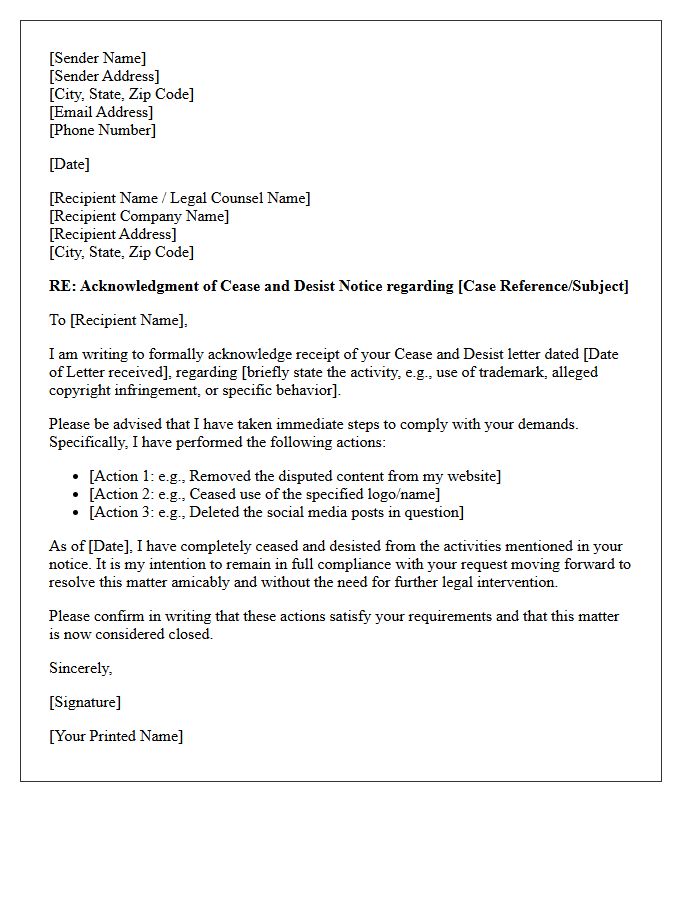 [Sender Name]
[Sender Address]
[City, State, Zip Code]
[Email Address]
[Phone Number]

[Date]

[Recipient Name / Legal Counsel Name]
[Recipient Company Name]
[Recipient Address]
[City, State, Zip Code]

RE: Acknowledgment of Cease and Desist Notice regarding [Case Reference/Subject]

To [Recipient Name],

I am writing to formally acknowledge receipt of your Cease and Desist letter dated [Date of Letter received], regarding [briefly state the activity, e.g., use of trademark, alleged copyright infringement, or specific behavior].

Please be advised that I have taken immediate steps to comply with your demands. Specifically, I have performed the following actions:

• [Action 1: e.g., Removed the disputed content from my website]
• [Action 2: e.g., Ceased use of the specified logo/name]
• [Action 3: e.g., Deleted the social media posts in question]

As of [Date], I have completely ceased and desisted from the activities mentioned in your notice. It is my intention to remain in full compliance with your request moving forward to resolve this matter amicably and without the need for further legal intervention.

Please confirm in writing that these actions satisfy your requirements and that this matter is now considered closed.

Sincerely,

[Signature]

[Your Printed Name]